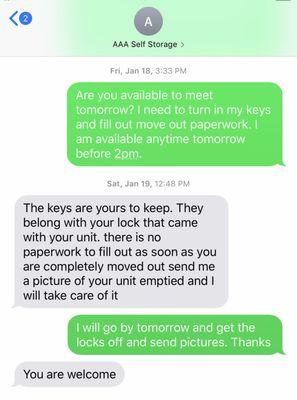 2

A

AAA Self Storage >

Fri, Jan 18, 3:33 PM

Are you available to meet tomorrow? I need to turn in my keys and fill out move out paperwork. I am available anytime tomorrow before 2pm.

Sat, Jan 19, 12:48 PM

The keys are yours to keep. They belong with your lock that came with your unit. there is no paperwork to fill out as soon as you are completely moved out send me a picture of your unit emptied and I will take care of it

I will go by tomorrow and get the locks off and send pictures. Thanks

You are welcome